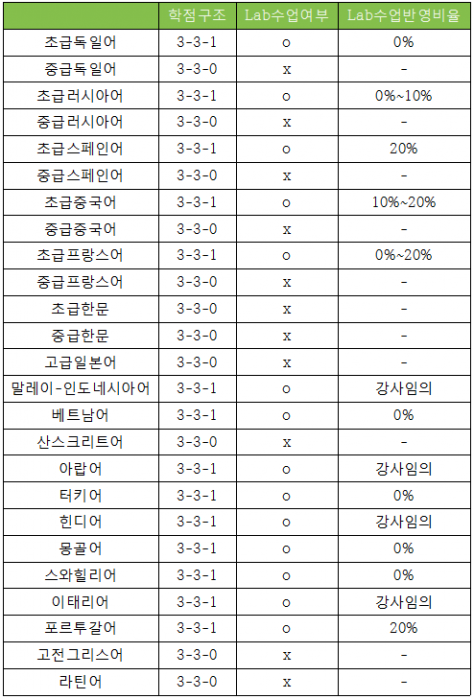 |  | 학점구조 | Lab수업여부 | Lab수업반영비율 |
|---|---|---|---|
| 초급독일어 | 3-3-1 | o | 0% |
| 중급독일어 | 3-3-0 | x | - |
| 초급러시아어 | 3-3-1 | o | 0%~10% |
| 중급러시아어 | 3-3-0 | x | - |
| 초급스페인어 | 3-3-1 | o | 20% |
| 중급스페인어 | 3-3-0 | x | - |
| 초급중국어 | 3-3-1 | o | 10%~20% |
| 중급중국어 | 3-3-0 | x | - |
| 초급프랑스어 | 3-3-1 | o | 0%~20% |
| 중급프랑스어 | 3-3-0 | x | - |
| 초급한문 | 3-3-0 | x | - |
| 중급한문 | 3-3-0 | x | - |
| 고급일본어 | 3-3-0 | x | - |
| 말레이-인도네시아어 | 3-3-1 | o | 강사임의 |
| 베트남어 | 3-3-1 | o | 0% |
| 산스크리트어 | 3-3-0 | x | - |
| 아랍어 | 3-3-1 | o | 강사임의 |
| 터키어 | 3-3-1 | o | 0% |
| 힌디어 | 3-3-1 | o | 강사임의 |
| 몽골어 | 3-3-1 | o | 0% |
| 스와힐리어 | 3-3-1 | o | 0% |
| 이태리어 | 3-3-1 | o | 강사임의 |
| 포르투갈어 | 3-3-1 | o | 20% |
| 고전그리스어 | 3-3-0 | x | - |
| 라틴어 | 3-3-0 | x | - |